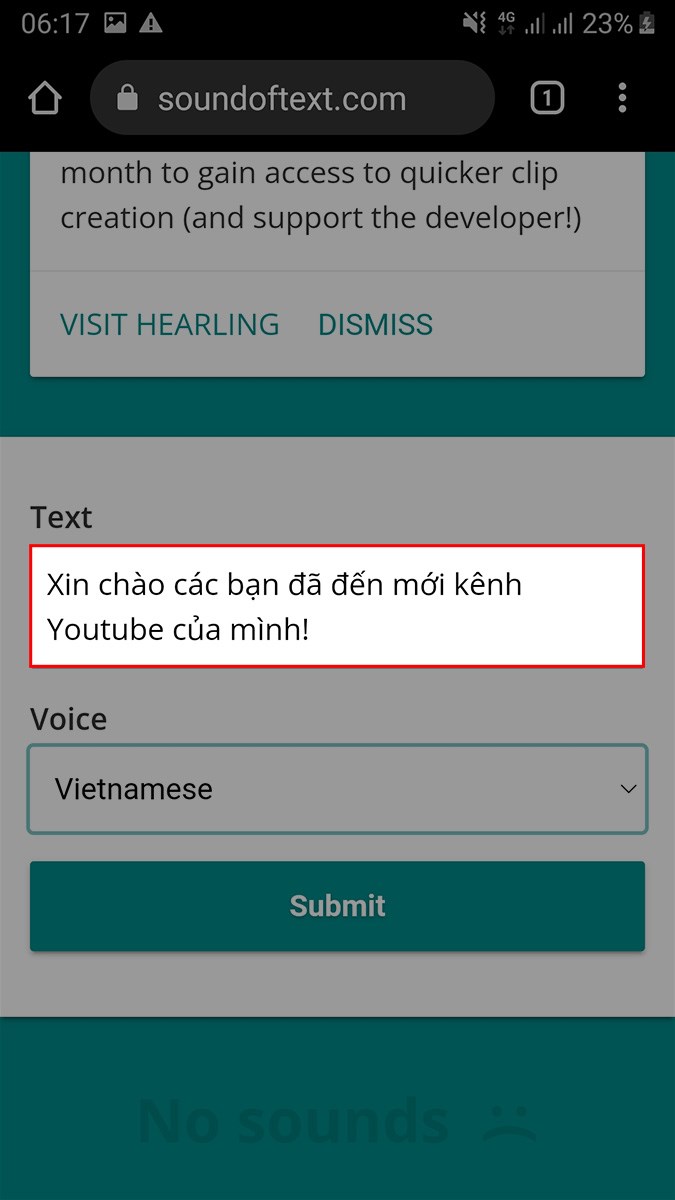 06:17 4G 23%

soundoftext.com

1

month to gain access to quicker clip creation (and support the developer!)

VISIT HEARLING DISMISS

Text

Xin chào các bạn đã đến mới kênh Youtube của mình!

Voice

Vietnamese

Submit

No sounds